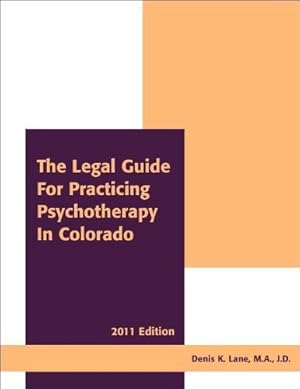 The Legal Guide For Practicing Psychotherapy In Colorado

2011 Edition

Denis K. Lane, M.A., J.D.